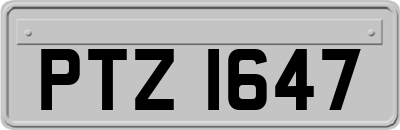 PTZ 1647